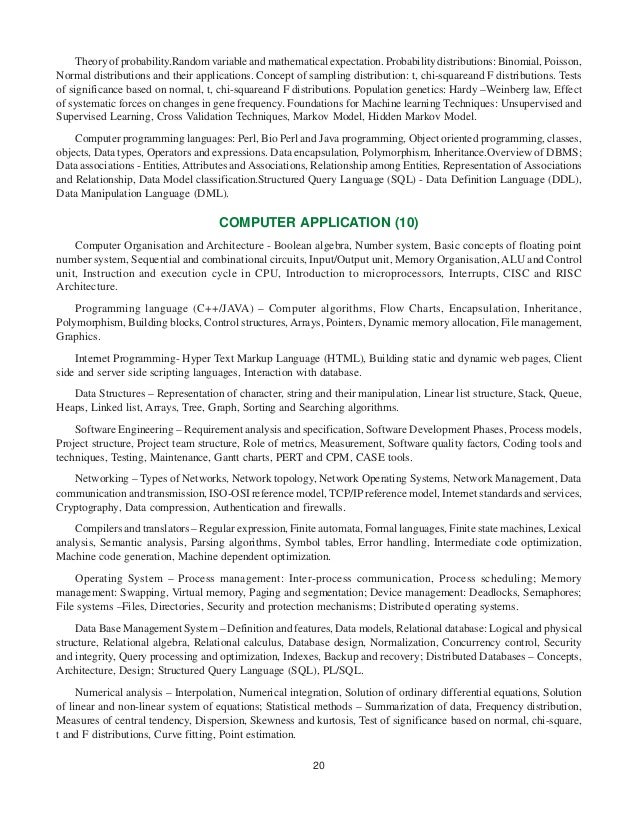 Theory of probability.Random variable and mathematical expectation. Probability distributions: Binomial, Poisson, Normal distributions and their applications. Concept of sampling distribution: t, chi-squareand F distributions. Tests of significance based on normal, t, chi-squareand F distributions. Population genetics: Hardy –Weinberg law, Effect of systematic forces on changes in gene frequency. Foundations for Machine learning Techniques: Unsupervised and Supervised Learning, Cross Validation Techniques, Markov Model, Hidden Markov Model.

Computer programming languages: Perl, Bio Perl and Java programming, Object oriented programming, classes, objects, Data types, Operators and expressions. Data encapsulation, Polymorphism, Inheritance.Overview of DBMS; Data associations - Entities, Attributes and Associations, Relationship among Entities, Representation of Associations and Relationship, Data Model classification.Structured Query Language (SQL) - Data Definition Language (DDL), Data Manipulation Language (DML).

COMPUTER APPLICATION (10)

Computer Organisation and Architecture - Boolean algebra, Number system, Basic concepts of floating point number system, Sequential and combinational circuits, Input/Output unit, Memory Organisation, ALU and Control unit, Instruction and execution cycle in CPU, Introduction to microprocessors, Interrupts, CISC and RISC Architecture.

Programming language (C++/JAVA) – Computer algorithms, Flow Charts, Encapsulation, Inheritance, Polymorphism, Building blocks, Control structures, Arrays, Pointers, Dynamic memory allocation, File management, Graphics.

Internet Programming- Hyper Text Markup Language (HTML), Building static and dynamic web pages, Client side and server side scripting languages, Interaction with database.

Data Structures – Representation of character, string and their manipulation, Linear list structure, Stack, Queue, Heaps, Linked list, Arrays, Tree, Graph, Sorting and Searching algorithms.

Software Engineering – Requirement analysis and specification, Software Development Phases, Process models, Project structure, Project team structure, Role of metrics, Measurement, Software quality factors, Coding tools and techniques, Testing, Maintenance, Gantt charts, PERT and CPM, CASE tools.

Networking – Types of Networks, Network topology, Network Operating Systems, Network Management, Data communication and transmission, ISO-OSI reference model, TCP/IP reference model, Internet standards and services, Cryptography, Data compression, Authentication and firewalls.

Compilers and translators – Regular expression, Finite automata, Formal languages, Finite state machines, Lexical analysis, Semantic analysis, Parsing algorithms, Symbol tables, Error handling, Intermediate code optimization, Machine code generation, Machine dependent optimization.

Operating System – Process management: Inter-process communication, Process scheduling; Memory management: Swapping, Virtual memory, Paging and segmentation; Device management: Deadlocks, Semaphores; File systems –Files, Directories, Security and protection mechanisms; Distributed operating systems.

Data Base Management System – Definition and features, Data models, Relational database: Logical and physical structure, Relational algebra, Relational calculus, Database design, Normalization, Concurrency control, Security and integrity, Query processing and optimization, Indexes, Backup and recovery; Distributed Databases – Concepts, Architecture, Design; Structured Query Language (SQL), PL/SQL.

Numerical analysis – Interpolation, Numerical integration, Solution of ordinary differential equations, Solution of linear and non-linear system of equations; Statistical methods – Summarization of data, Frequency distribution, Measures of central tendency, Dispersion, Skewness and kurtosis, Test of significance based on normal, chi-square, t and F distributions, Curve fitting, Point estimation.

20